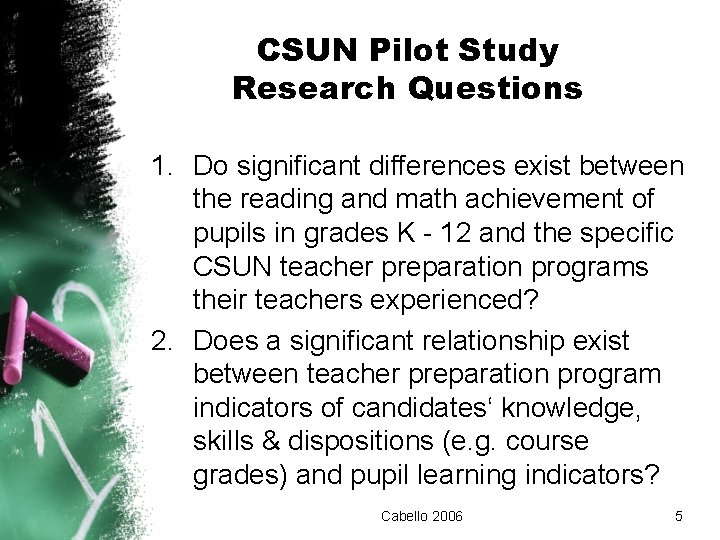 CSUN Pilot Study
Research Questions

1. Do significant differences exist between the reading and math achievement of pupils in grades K - 12 and the specific CSUN teacher preparation programs their teachers experienced?

2. Does a significant relationship exist between teacher preparation program indicators of candidates‘ knowledge, skills & dispositions (e.g. course grades) and pupil learning indicators?

Cabello 2006

5